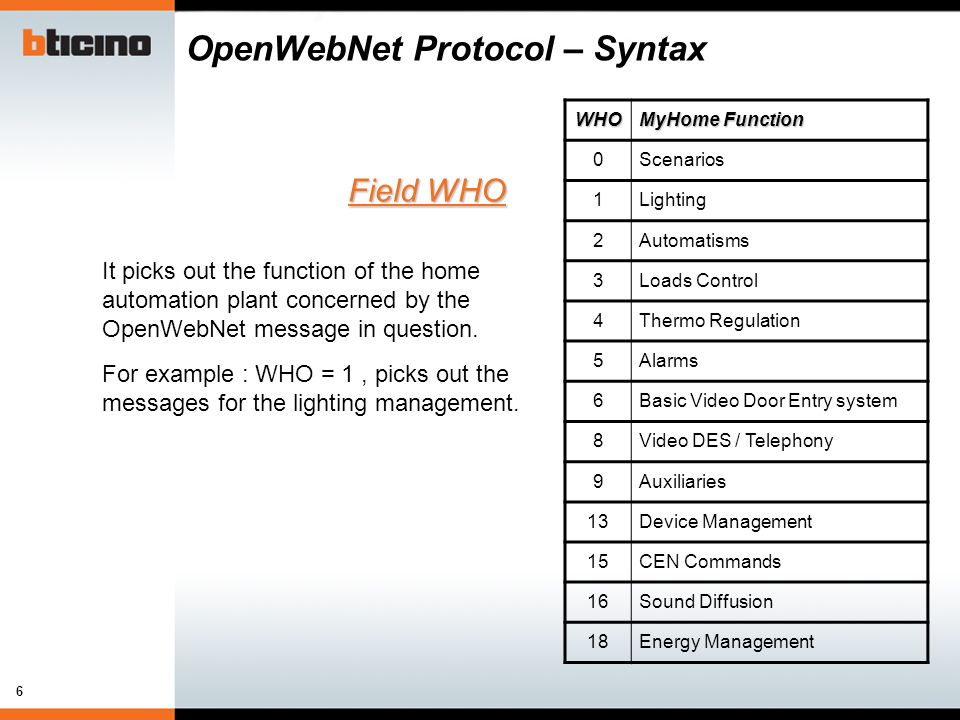 bticino

OpenWebNet Protocol – Syntax

Field WHO

It picks out the function of the home automation plant concerned by the OpenWebNet message in question.

For example : WHO = 1 , picks out the messages for the lighting management.

| WHO | MyHome Function |
|---|---|
| 0 | Scenarios |
| 1 | Lighting |
| 2 | Automatisms |
| 3 | Loads Control |
| 4 | Thermo Regulation |
| 5 | Alarms |
| 6 | Basic Video Door Entry system |
| 8 | Video DES / Telephony |
| 9 | Auxiliaries |
| 13 | Device Management |
| 15 | CEN Commands |
| 16 | Sound Diffusion |
| 18 | Energy Management |

6